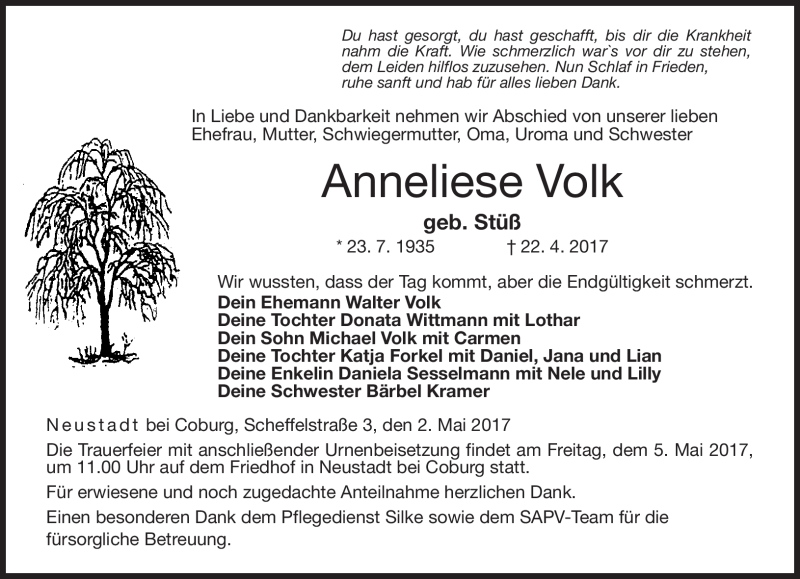 Du hast gesorgt, du hast geschafft, bis dir die Krankheit nahm die Kraft. Wie schmerzlich war`s vor dir zu stehen, dem Leiden hilflos zuzusehen. Nun Schlaf in Frieden, ruhe sanft und hab für alles lieben Dank.

In Liebe und Dankbarkeit nehmen wir Abschied von unserer lieben Ehefrau, Mutter, Schwiegermutter, Oma, Uroma und Schwester

Anneliese Volk

geb. Stüß

* 23. 7. 1935 † 22. 4. 2017

Wir wussten, dass der Tag kommt, aber die Endgültigkeit schmerzt.
Dein Ehemann Walter Volk
Deine Tochter Donata Wittmann mit Lothar
Dein Sohn Michael Volk mit Carmen
Deine Tochter Katja Forkel mit Daniel, Jana und Lian
Deine Enkelin Daniela Sesselmann mit Nele und Lilly
Deine Schwester Bärbel Kramer

Neustadt bei Coburg, Scheffelstraße 3, den 2. Mai 2017

Die Trauerfeier mit anschließender Urnenbeisetzung findet am Freitag, dem 5. Mai 2017, um 11.00 Uhr auf dem Friedhof in Neustadt bei Coburg statt.

Für erwiesene und noch zugedachte Anteilnahme herzlichen Dank.

Einen besonderen Dank dem Pflegedienst Silke sowie dem SAPV-Team für die fürsorgliche Betreuung.